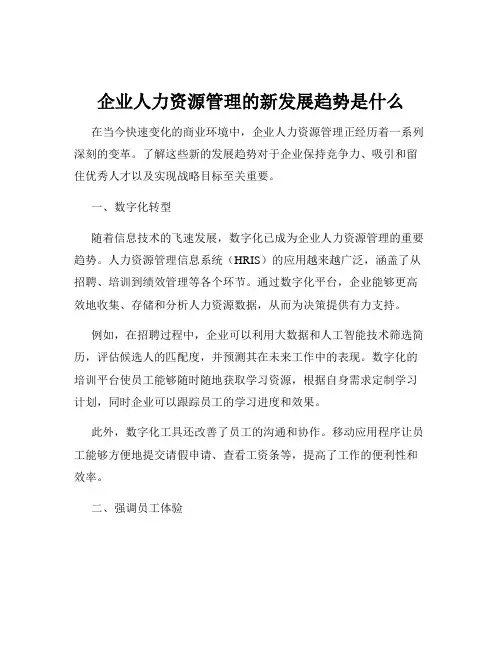 企业人力资源管理的新发展趋势是什么

在当今快速变化的商业环境中，企业人力资源管理正经历着一系列深刻的变革。了解这些新的发展趋势对于企业保持竞争力、吸引和留住优秀人才以及实现战略目标至关重要。

一、数字化转型

随着信息技术的飞速发展，数字化已成为企业人力资源管理的重要趋势。人力资源管理信息系统（HRIS）的应用越来越广泛，涵盖了从招聘、培训到绩效管理等各个环节。通过数字化平台，企业能够更高效地收集、存储和分析人力资源数据，从而为决策提供有力支持。

例如，在招聘过程中，企业可以利用大数据和人工智能技术筛选简历，评估候选人的匹配度，并预测其在未来工作中的表现。数字化的培训平台使员工能够随时随地获取学习资源，根据自身需求定制学习计划，同时企业可以跟踪员工的学习进度和效果。

此外，数字化工具还改善了员工的沟通和协作。移动应用程序让员工能够方便地提交请假申请、查看工资条等，提高了工作的便利性和效率。

二、强调员工体验